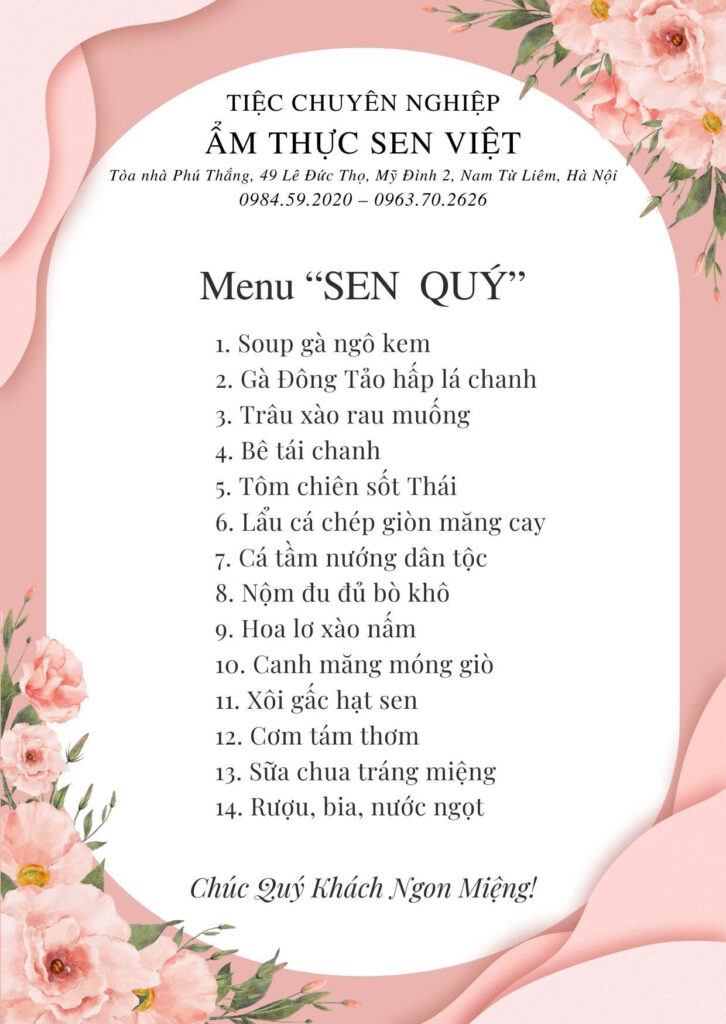 TIỆC CHUYÊN NGHIỆP
ẨM THỰC SEN VIỆT
Tòa nhà Phú Thắng, 49 Lê Đức Thọ, Mỹ Đình 2, Nam Từ Liêm, Hà Nội
0984.59.2020 – 0963.70.2626

Menu "SEN QUÝ"

1. Soup gà ngô kem
2. Gà Đông Tảo hấp lá chanh
3. Trâu xào rau muống
4. Bê tái chanh
5. Tôm chiên sốt Thái
6. Lẩu cá chép giòn măng cay
7. Cá tầm nướng dân tộc
8. Nộm đu đủ bò khô
9. Hoa lơ xào nấm
10. Canh măng móng giò
11. Xôi gấc hạt sen
12. Cơm tám thơm
13. Sữa chua tráng miệng
14. Rượu, bia, nước ngọt

Chúc Quý Khách Ngon Miệng!